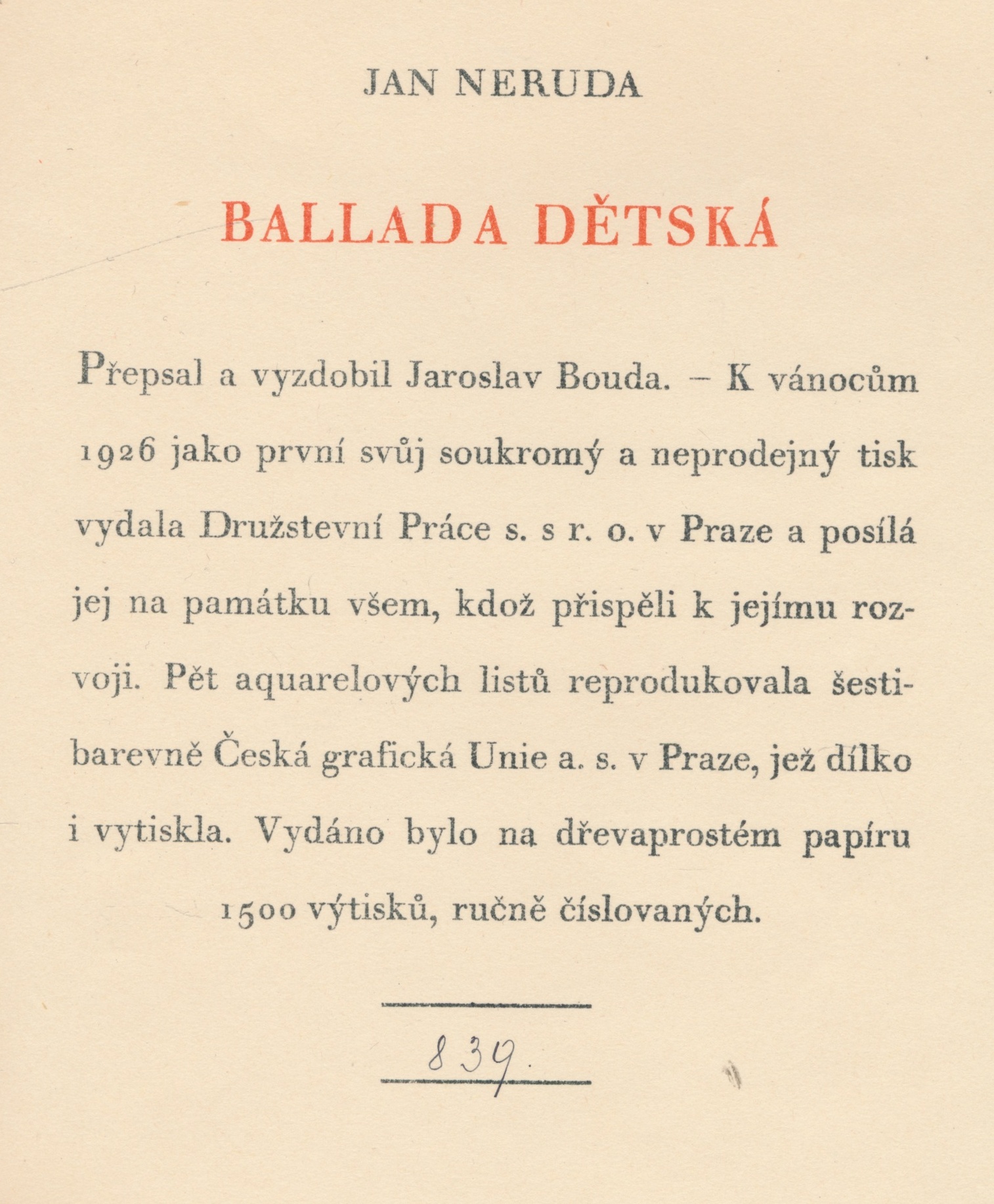 JAN NERUDA

BALLADA DĚTSKÁ

Přepsal a vyzdobil Jaroslav Bouda. – K vánocům 1926 jako první svůj soukromý a neprodejný tisk vydala Družstevní Práce s. s r. o. v Praze a posílá jej na památku všem, kdož přispěli k jejímu rozvoji. Pět aquarelových listů reprodukovala šestibarevně Česká grafická Unie a. s. v Praze, jež dílko i vytiskla. Vydáno bylo na dřevaprostém papíru 1500 výtisků, ručně číslovaných.

839.